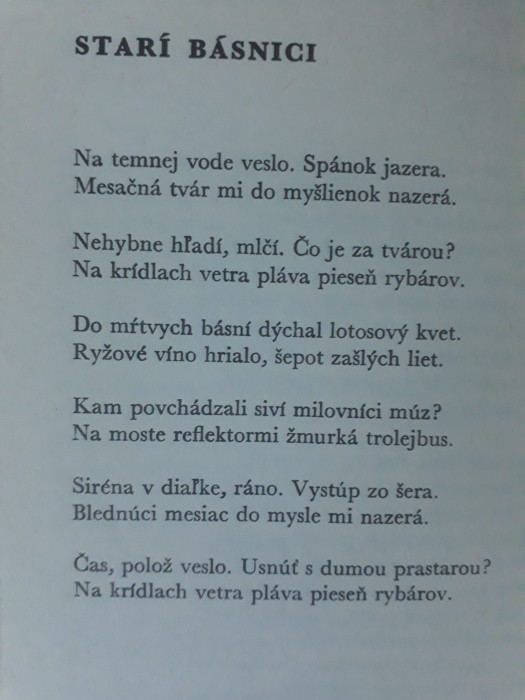 STARÍ BÁSNICI

Na temnej vode veslo. Spánok jazera.
Mesačná tvár mi do myšlienok nazerá.

Nehybne hľadí, mlčí. Čo je za tvárou?
Na krídlach vetra pláva pieseň rybárov.

Do mŕtvych básní dýchal lotosový kvet.
Ryžové víno hrialo, šepot zašlých liet.

Kam povchádzali siví milovníci múz?
Na moste reflektormi žmurká trolejbus.

Siréna v diaľke, ráno. Vystúp zo šera.
Blednúci mesiac do mysle mi nazerá.

Čas, polož veslo. Usnúť s dumou prastarou?
Na krídlach vetra pláva pieseň rybárov.